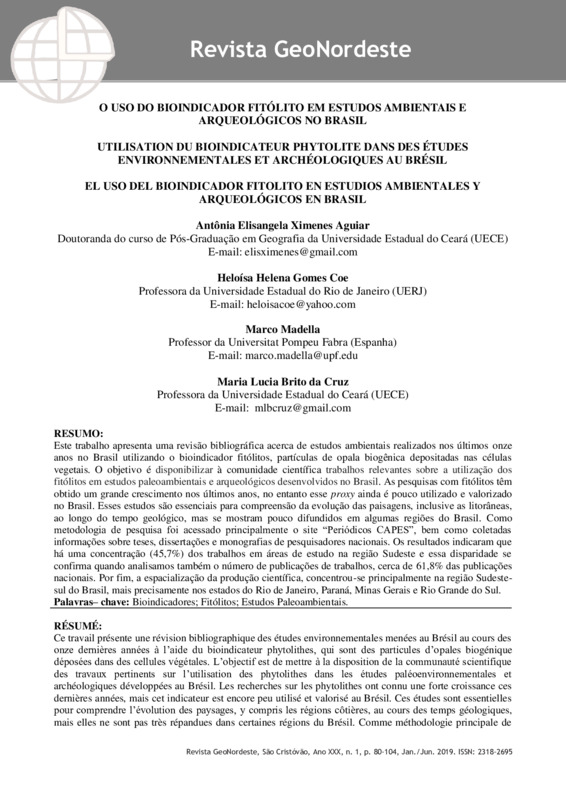 Revista GeoNordeste

O USO DO BIOINDICADOR FITÓLITO EM ESTUDOS AMBIENTAIS E ARQUEOLÓGICOS NO BRASIL

UTILISATION DU BIOINDICATEUR PHYTOLITE DANS DES ÉTUDES ENVIRONNEMENTALES ET ARCHÉOLOGIQUES AU BRÉSIL

EL USO DEL BIOINDICADOR FITOLITO EN ESTUDIOS AMBIENTALES Y ARQUEOLÓGICOS EN BRASIL

Antônia Elisangela Ximenes Aguiar
Doutoranda do curso de Pós-Graduação em Geografia da Universidade Estadual do Ceará (UECE)
E-mail: elisximenes@gmail.com

Heloísa Helena Gomes Coe
Professora da Universidade Estadual do Rio de Janeiro (UERJ)
E-mail: heloisacoe@yahoo.com

Marco Madella
Professor da Universitat Pompeu Fabra (Espanha)
E-mail: marco.madella@upf.edu

Maria Lucia Brito da Cruz
Professora da Universidade Estadual do Ceará (UECE)
E-mail: mlbcruz@gmail.com

RESUMO:
Este trabalho apresenta uma revisão bibliográfica acerca de estudos ambientais realizados nos últimos onze anos no Brasil utilizando o bioindicador fitólitos, partículas de opala biogênica depositadas nas células vegetais. O objetivo é disponibilizar à comunidade científica trabalhos relevantes sobre a utilização dos fitólitos em estudos paleoambientais e arqueológicos desenvolvidos no Brasil. As pesquisas com fitólitos têm obtido um grande crescimento nos últimos anos, no entanto esse proxy ainda é pouco utilizado e valorizado no Brasil. Esses estudos são essenciais para compreensão da evolução das paisagens, inclusive as litorâneas, ao longo do tempo geológico, mas se mostram pouco difundidos em algumas regiões do Brasil. Como metodologia de pesquisa foi acessado principalmente o site "Periódicos CAPES", bem como coletadas informações sobre teses, dissertações e monografias de pesquisadores nacionais. Os resultados indicaram que há uma concentração (45,7%) dos trabalhos em áreas de estudo na região Sudeste e essa disparidade se confirma quando analisamos também o número de publicações de trabalhos, cerca de 61,8% das publicações nacionais. Por fim, a espacialização da produção científica, concentrou-se principalmente na região Sudeste-sul do Brasil, mais precisamente nos estados do Rio de Janeiro, Paraná, Minas Gerais e Rio Grande do Sul.
Palavras– chave: Bioindicadores; Fitólitos; Estudos Paleoambientais.

RÉSUMÉ:
Ce travail présente une révision bibliographique des études environnementales menées au Brésil au cours des onze dernières années à l'aide du bioindicateur phytolithes, qui sont des particules d'opales biogénique déposées dans des cellules végétales. L'objectif est de mettre à la disposition de la communauté scientifique des travaux pertinents sur l'utilisation des phytolithes dans les études paléoenvironnementales et archéologiques développées au Brésil. Les recherches sur les phytolithes ont connu une forte croissance ces dernières années, mais cet indicateur est encore peu utilisé et valorisé au Brésil. Ces études sont essentielles pour comprendre l'évolution des paysages, y compris les régions côtières, au cours des temps géologiques, mais elles ne sont pas très répandues dans certaines régions du Brésil. Comme méthodologie principale de

Revista GeoNordeste, São Cristóvão, Ano XXX, n. 1, p. 80-104, Jan./Jun. 2019. ISSN: 2318-2695